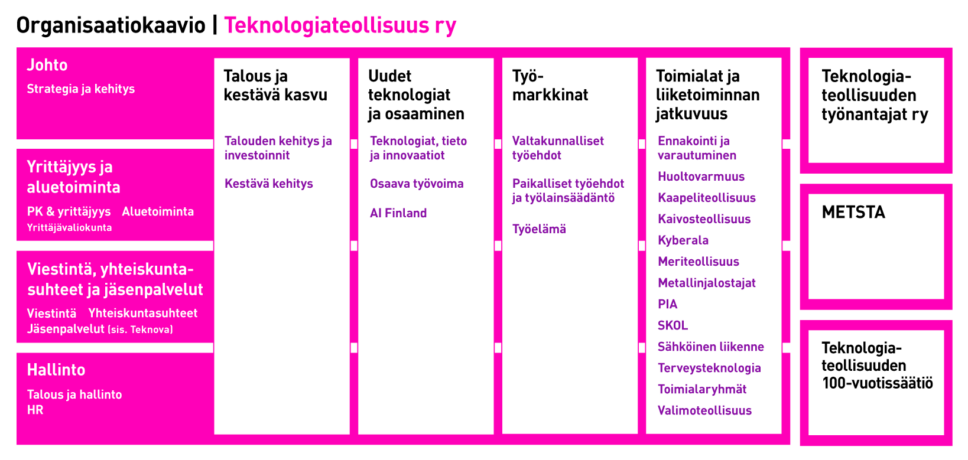 Organisaatiokaavio | Teknologiateollisuus ry

Johto
Strategia ja kehitys

Yrittäjyys ja aluetoiminta
PK & yrittäjyys Aluetoiminta
Yrittäjävaliokunta

Viestintä, yhteiskuntasuhteet ja jäsenpalvelut
Viestintä Yhteiskuntasuhteet
Jäsenpalvelut (sis. Teknova)

Hallinto
Talous ja hallinto
HR

Talous ja kestävä kasvu
Talouden kehitys ja investoinnit
Kestävä kehitys

Uudet teknologiat ja osaaminen
Teknologiat, tieto ja innovaatiot
Osaava työvoima
AI Finland

Työmarkkinat
Valtakunnalliset työehdot
Paikalliset työehdot ja työlainsäädäntö
Työelämä

Toimialat ja liiketoiminnan jatkuvuus
Ennakointi ja varautuminen
Huoltovarmuus
Kaapeliteollisuus
Kaivosteollisuus
Kyberala
Meriteollisuus
Metallinjalostajat
PIA
SKOL
Sähköinen liikenne
Terveysteknologia
Toimialaryhmät
Valimoteollisuus

Teknologiateollisuuden työnantajat ry

METSTA

Teknologiateollisuuden 100-vuotissäätiö